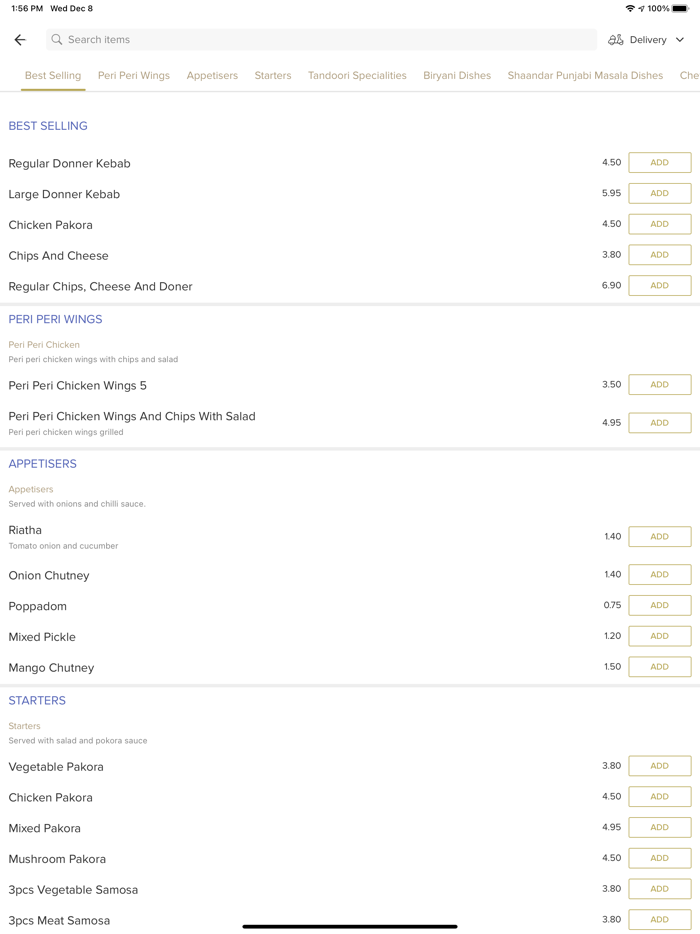 1:56 PM Wed Dec 8

100%

Search items

Delivery

Best Selling Peri Peri Wings Appetisers Starters Tandoori Specialities Biryani Dishes Shaandar Punjabi Masala Dishes Che

BEST SELLING

Regular Donner Kebab 4.50 ADD

Large Donner Kebab 5.95 ADD

Chicken Pakora 4.50 ADD

Chips And Cheese 3.80 ADD

Regular Chips, Cheese And Doner 6.90 ADD

PERI PERI WINGS

Peri Peri Chicken
Peri peri chicken wings with chips and salad

Peri Peri Chicken Wings 5 3.50 ADD

Peri Peri Chicken Wings And Chips With Salad 4.95 ADD
Peri peri chicken wings grilled

APPETISERS

Appetisers
Served with onions and chilli sauce.

Riatha 1.40 ADD
Tomato onion and cucumber

Onion Chutney 1.40 ADD

Poppadom 0.75 ADD

Mixed Pickle 1.20 ADD

Mango Chutney 1.50 ADD

STARTERS

Starters
Served with salad and pokora sauce

Vegetable Pakora 3.80 ADD

Chicken Pakora 4.50 ADD

Mixed Pakora 4.95 ADD

Mushroom Pakora 4.50 ADD

3pcs Vegetable Samosa 3.80 ADD

3pcs Meat Samosa 3.80 ADD